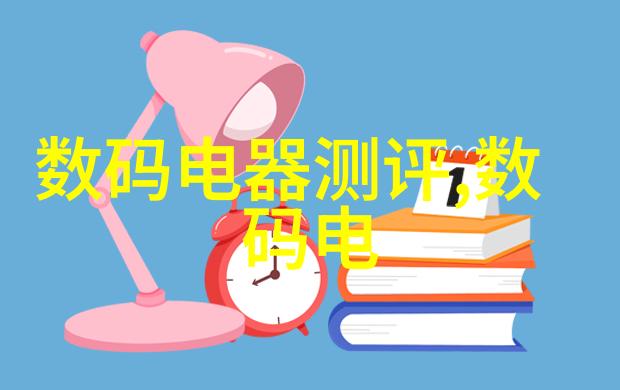 数码电器测评,数码电

1